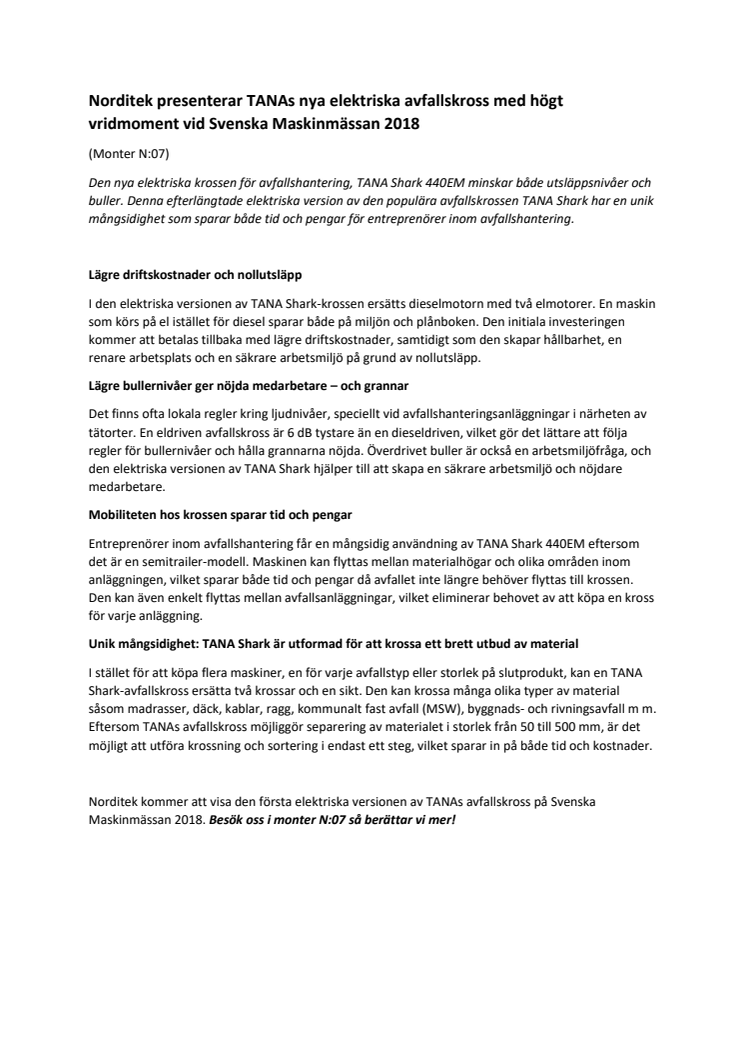 Norditek presenterar TANAs nya elektriska avfallskross med högt vridmoment vid Svenska Maskinmässan 2018

(Monter N:07)

Den nya elektriska krossen för avfallshantering, TANA Shark 440EM minskar både utsläppsnivåer och buller. Denna efterlängtade elektriska version av den populära avfallskrossen TANA Shark har en unik mångsidighet som sparar både tid och pengar för entreprenörer inom avfallshantering.

Lägre driftskostnader och nollutsläpp

I den elektriska versionen av TANA Shark-krossen ersätts dieselmotorn med två elmotorer. En maskin som körs på el istället för diesel sparar både på miljön och plånboken. Den initiala investeringen kommer att betalas tillbaka med lägre driftskostnader, samtidigt som den skapar hållbarhet, en renare arbetsplats och en säkrare arbetsmiljö på grund av nollutsläpp.

Lägre bullernivåer ger nöjda medarbetare – och grannar

Det finns ofta lokala regler kring ljudnivåer, speciellt vid avfallshanteringsanläggningar i närheten av tätorter. En eldriven avfallskross är 6 dB tystare än en dieseldriven, vilket gör det lättare att följa regler för bullernivåer och hålla grannarna nöjda. Överdrivet buller är också en arbetsmiljöfråga, och den elektriska versionen av TANA Shark hjälper till att skapa en säkrare arbetsmiljö och nöjdare medarbetare.

Mobiliteten hos krossen sparar tid och pengar

Entreprenörer inom avfallshantering får en mångsidig användning av TANA Shark 440EM eftersom det är en semitrailer-modell. Maskinen kan flyttas mellan materialhögar och olika områden inom anläggningen, vilket sparar både tid och pengar då avfallet inte längre behöver flyttas till krossen. Den kan även enkelt flyttas mellan avfallsanläggningar, vilket eliminerar behovet av att köpa en kross för varje anläggning.

Unik mångsidighet: TANA Shark är utformad för att krossa ett brett utbud av material

I stället för att köpa flera maskiner, en för varje avfallstyp eller storlek på slutprodukt, kan en TANA Shark-avfallskross ersätta två krossar och en sikt. Den kan krossa många olika typer av material såsom madrasser, däck, kablar, ragg, kommunalt fast avfall (MSW), byggnads- och rivningsavfall m m. Eftersom TANAs avfallskross möjliggör separering av materialet i storlek från 50 till 500 mm, är det möjligt att utföra krossning och sortering i endast ett steg, vilket sparar in på både tid och kostnader.

Norditek kommer att visa den första elektriska versionen av TANAs avfallskross på Svenska Maskinmässan 2018. Besök oss i monter N:07 så berättar vi mer!